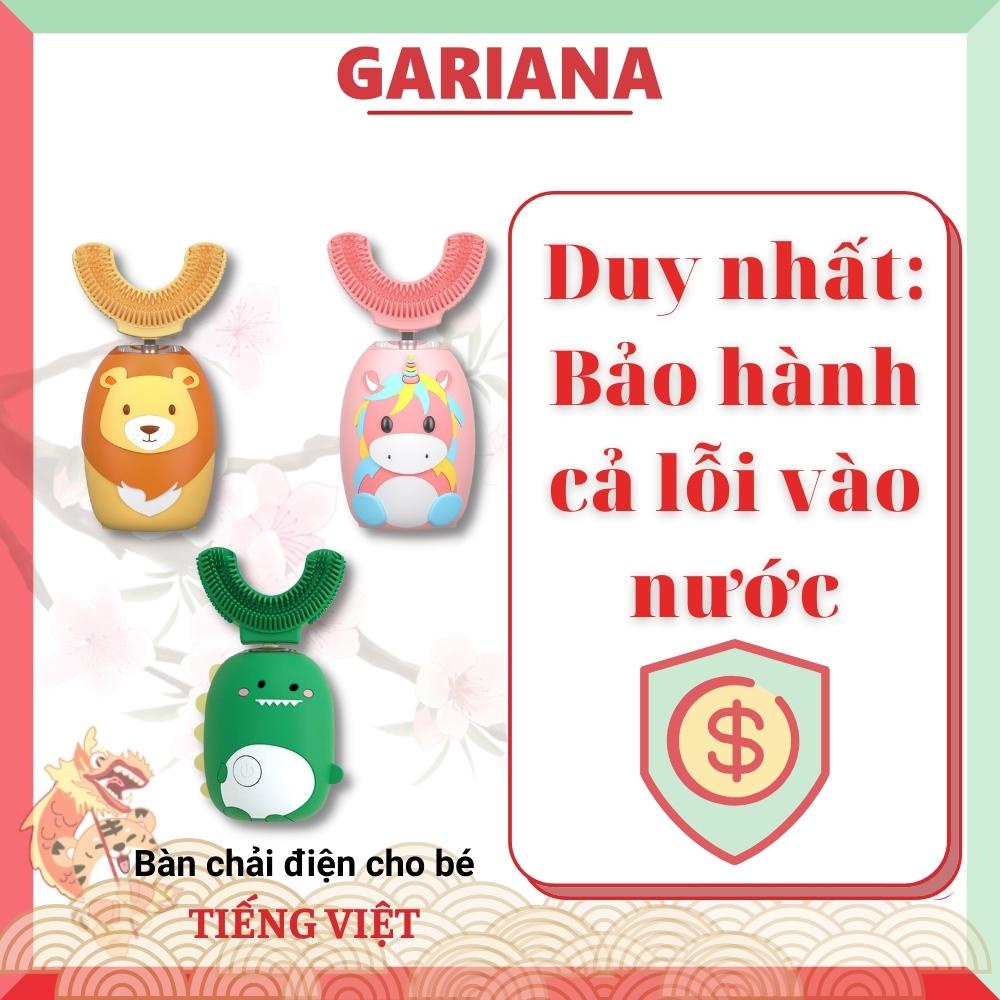 GARIANA

Duy nhất: Bảo hành cả lỗi vào nước

$

Bàn chải điện cho bé

TIẾNG VIỆT